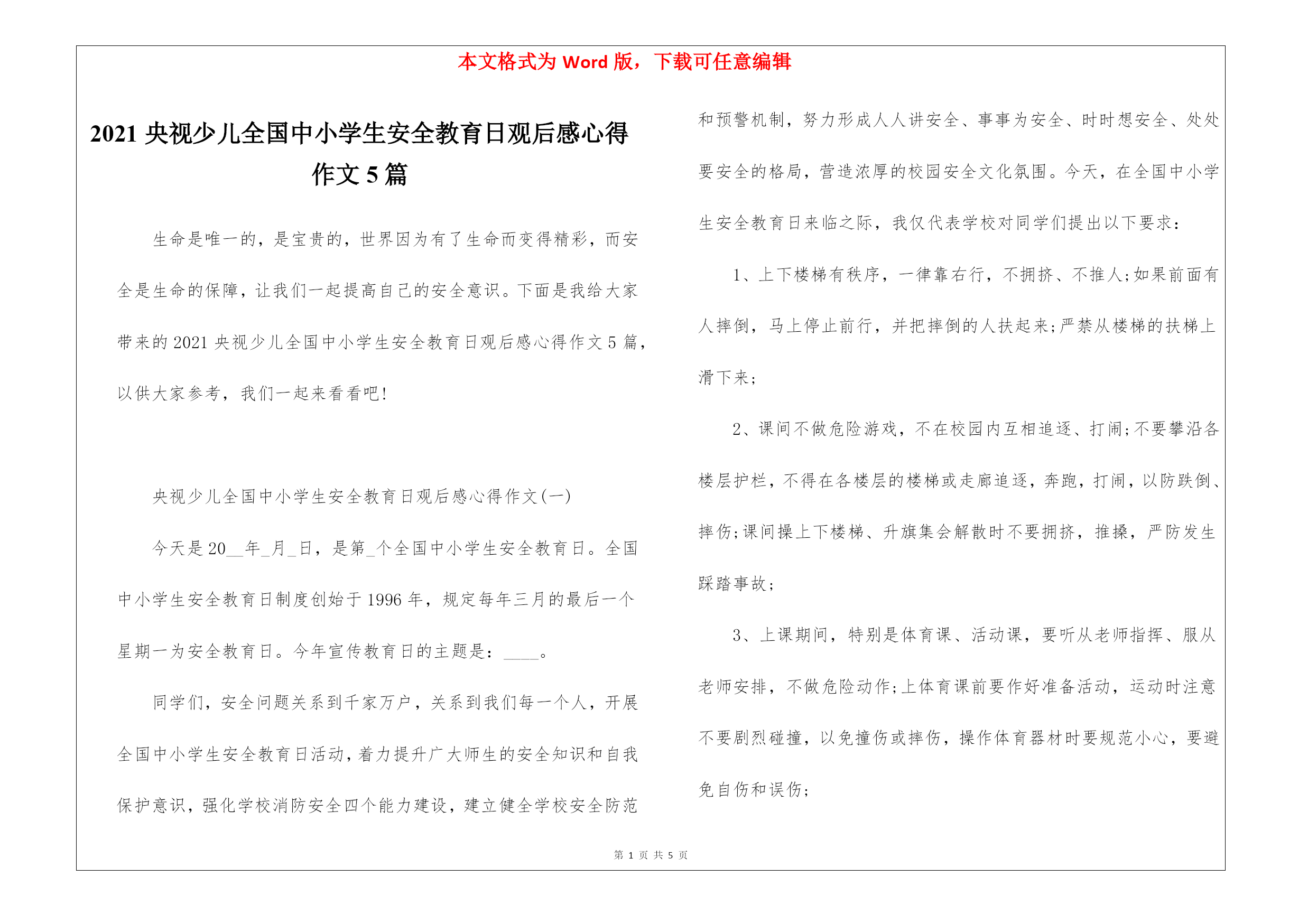 本文格式为 Word 版，下载可任意编辑

2021 央视少儿全国中小学生安全教育日观后感心得作文 5 篇

生命是唯一的，是宝贵的，世界因为有了生命而变得精彩，而安全是生命的保障，让我们一起提高自己的安全意识。下面是我给大家带来的 2021 央视少儿全国中小学生安全教育日观后感心得作文 5 篇，以供大家参考，我们一起来看看吧!

央视少儿全国中小学生安全教育日观后感心得作文(一)

今天是 20__年_月_日，是第_个全国中小学生安全教育日。全国中小学生安全教育日制度创始于 1996 年，规定每年三月的最后一个星期一为安全教育日。今年宣传教育日的主题是：____。

同学们，安全问题关系到千家万户，关系到我们每一个人，开展全国中小学生安全教育日活动，着力提升广大师生的安全知识和自我保护意识，强化学校消防安全四个能力建设，建立健全学校安全防范和预警机制，努力形成人人讲安全、事事为安全、时时想安全、处处要安全的格局，营造浓厚的校园安全文化氛围。今天，在全国中小学生安全教育日来临之际，我仅代表学校对同学们提出以下要求：

1、上下楼梯有秩序，一律靠右行，不拥挤、不推人;如果前面有人摔倒，马上停止前行，并把摔倒的人扶起来;严禁从楼梯的扶梯上滑下来;

2、课间不做危险游戏，不在校园内互相追逐、打闹;不要攀沿各楼层护栏，不得在各楼层的楼梯或走廊追逐，奔跑，打闹，以防跌倒、摔伤;课间操上下楼梯、升旗集会解散时不要拥挤，推搡，严防发生踩踏事故;

3、上课期间，特别是体育课、活动课，要听从老师指挥、服从老师安排，不做危险动作;上体育课前要作好准备活动，运动时注意不要剧烈碰撞，以免撞伤或摔伤，操作体育器材时要规范小心，要避免自伤和误伤;

第 1 页 共 5 页